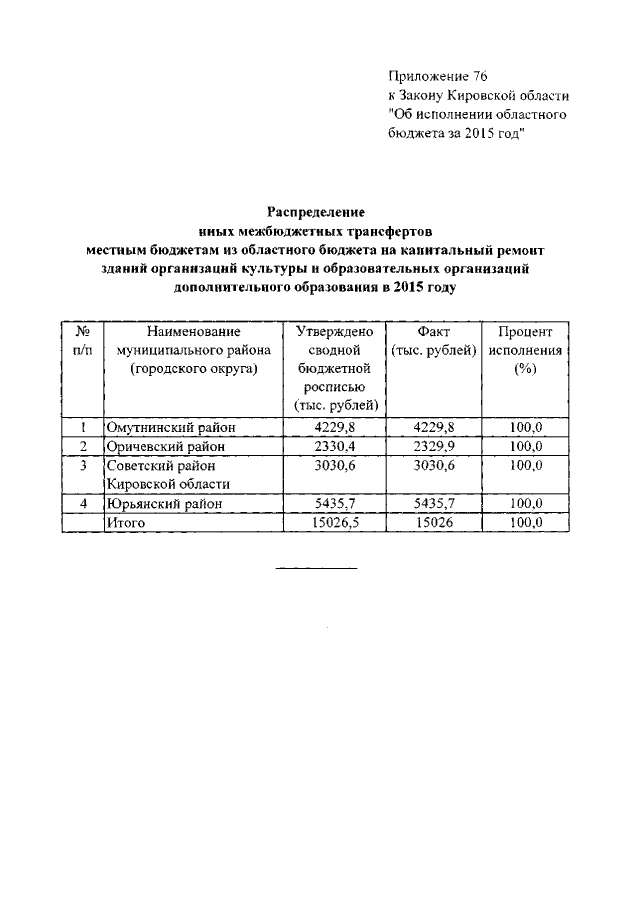 Приложение 76
к Закону Кировской области
"Об исполнении областного бюджета за 2015 год"

Распределение
иных межбюджетных трансфертов
местным бюджетам из областного бюджета на капитальный ремонт зданий организаций культуры и образовательных организаций дополнительного образования в 2015 году

| № п/п | Наименование муниципального района (городского округа) | Утверждено сводной бюджетной росписью (тыс. рублей) | Факт (тыс. рублей) | Процент исполнения (%) |
|---|---|---|---|---|
| 1 | Омутнинский район | 4229,8 | 4229,8 | 100,0 |
| 2 | Оричевский район | 2330,4 | 2329,9 | 100,0 |
| 3 | Советский район Кировской области | 3030,6 | 3030,6 | 100,0 |
| 4 | Юрьянский район | 5435,7 | 5435,7 | 100,0 |
| | Итого | 15026,5 | 15026 | 100,0 |